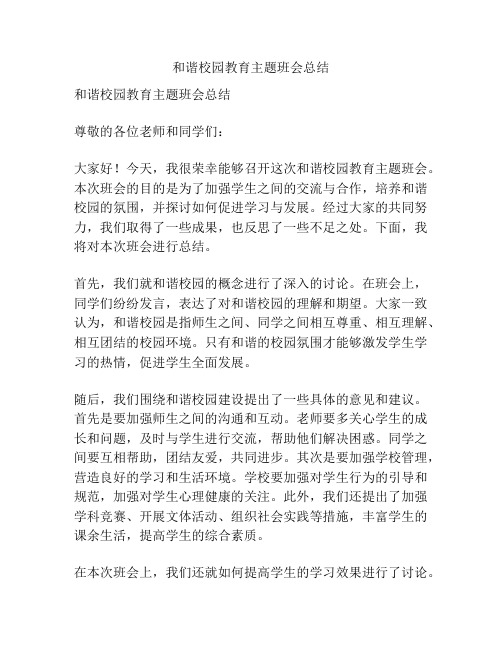 和谐校园教育主题班会总结

和谐校园教育主题班会总结

尊敬的各位老师和同学们：

大家好！今天，我很荣幸能够召开这次和谐校园教育主题班会。本次班会的目的是为了加强学生之间的交流与合作，培养和谐校园的氛围，并探讨如何促进学习与发展。经过大家的共同努力，我们取得了一些成果，也反思了一些不足之处。下面，我将对本次班会进行总结。

首先，我们就和谐校园的概念进行了深入的讨论。在班会上，同学们纷纷发言，表达了对和谐校园的理解和期望。大家一致认为，和谐校园是指师生之间、同学之间相互尊重、相互理解、相互团结的校园环境。只有和谐的校园氛围才能够激发学生学习的热情，促进学生全面发展。

随后，我们围绕和谐校园建设提出了一些具体的意见和建议。首先是要加强师生之间的沟通和互动。老师要多关心学生的成长和问题，及时与学生进行交流，帮助他们解决困惑。同学之间要互相帮助，团结友爱，共同进步。其次是要加强学校管理，营造良好的学习和生活环境。学校要加强对学生行为的引导和规范，加强对学生心理健康的关注。此外，我们还提出了加强学科竞赛、开展文体活动、组织社会实践等措施，丰富学生的课余生活，提高学生的综合素质。

在本次班会上，我们还就如何提高学生的学习效果进行了讨论。